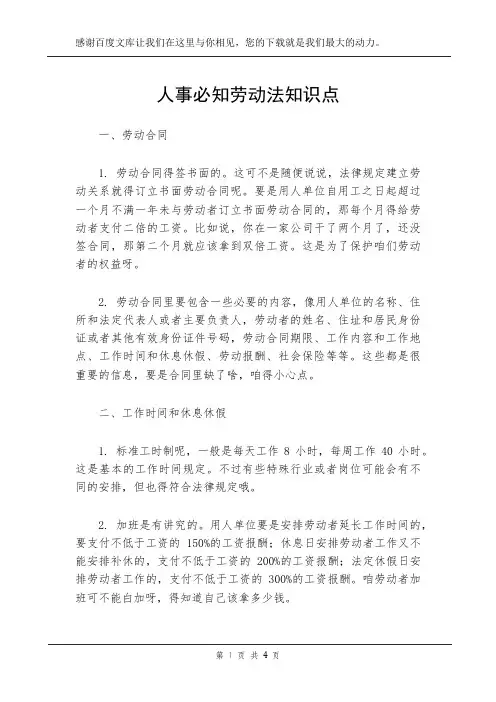 感谢百度文库让我们在这里与你相见，您的下载就是我们最大的动力。

人事必知劳动法知识点

一、劳动合同

1. 劳动合同得签书面的。这可不是随便说说，法律规定建立劳动关系就得订立书面劳动合同呢。要是用人单位自用工之日起超过一个月不满一年未与劳动者订立书面劳动合同的，那每个月得给劳动者支付二倍的工资。比如说，你在一家公司干了两个月了，还没签合同，那第二个月就应该拿到双倍工资。这是为了保护咱们劳动者的权益呀。

2. 劳动合同里要包含一些必要的内容，像用人单位的名称、住所和法定代表人或者主要负责人，劳动者的姓名、住址和居民身份证或者其他有效身份证件号码，劳动合同期限、工作内容和工作地点、工作时间和休息休假、劳动报酬、社会保险等等。这些都是很重要的信息，要是合同里缺了啥，咱得小心点。

二、工作时间和休息休假

1. 标准工时制呢，一般是每天工作 8 小时，每周工作 40 小时。这是基本的工作时间规定。不过有些特殊行业或者岗位可能会有不同的安排，但也得符合法律规定哦。

2. 加班是有讲究的。用人单位要是安排劳动者延长工作时间的，要支付不低于工资的 150%的工资报酬；休息日安排劳动者工作又不能安排补休的，支付不低于工资的 200%的工资报酬；法定休假日安排劳动者工作的，支付不低于工资的 300%的工资报酬。咱劳动者加班可不能白加呀，得知道自己该拿多少钱。

第 1 页 共 4 页